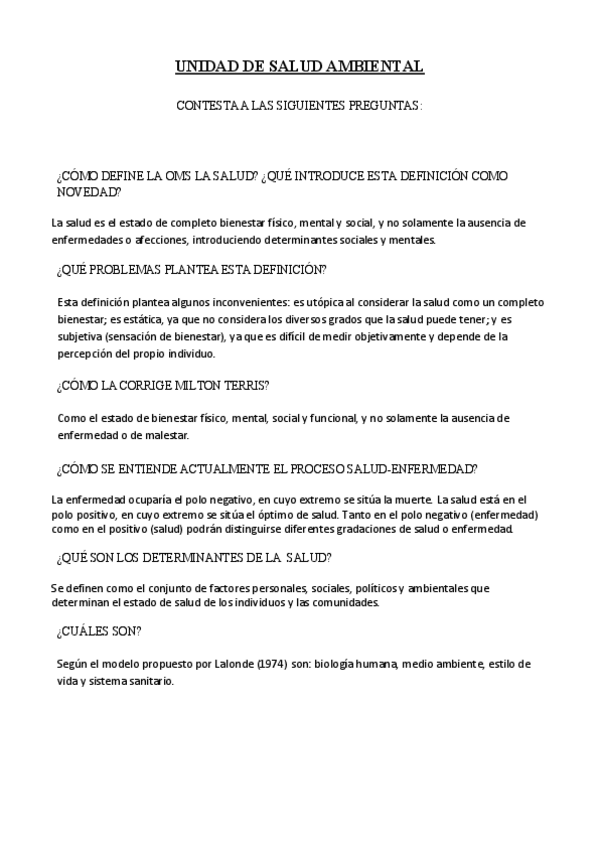 UNIDAD DE SALUD AMBIENTAL

CONTESTA A LAS SIGUIENTES PREGUNTAS:

¿CÓMO DEFINE LA OMS LA SALUD? ¿QUÉ INTRODUCE ESTA DEFINICIÓN COMO NOVEDAD?

La salud es el estado de completo bienestar físico, mental y social, y no solamente la ausencia de enfermedades o afecciones, introduciendo determinantes sociales y mentales.

¿QUÉ PROBLEMAS PLANTEA ESTA DEFINICIÓN?

Esta definición plantea algunos inconvenientes: es utópica al considerar la salud como un completo bienestar; es estática, ya que no considera los diversos grados que la salud puede tener; y es subjetiva (sensación de bienestar), ya que es difícil de medir objetivamente y depende de la percepción del propio individuo.

¿CÓMO LA CORRIGE MILTON TERRIS?

Como el estado de bienestar físico, mental, social y funcional, y no solamente la ausencia de enfermedad o de malestar.

¿CÓMO SE ENTIENDE ACTUALMENTE EL PROCESO SALUD-ENFERMEDAD?

La enfermedad ocuparía el polo negativo, en cuyo extremo se sitúa la muerte. La salud está en el polo positivo, en cuyo extremo se sitúa el óptimo de salud. Tanto en el polo negativo (enfermedad) como en el positivo (salud) podrán distinguirse diferentes gradaciones de salud o enfermedad.

¿QUÉ SON LOS DETERMINANTES DE LA SALUD?

Se definen como el conjunto de factores personales, sociales, políticos y ambientales que determinan el estado de salud de los individuos y las comunidades.

¿CUÁLES SON?

Según el modelo propuesto por Lalonde (1974) son: biología humana, medio ambiente, estilo de vida y sistema sanitario.